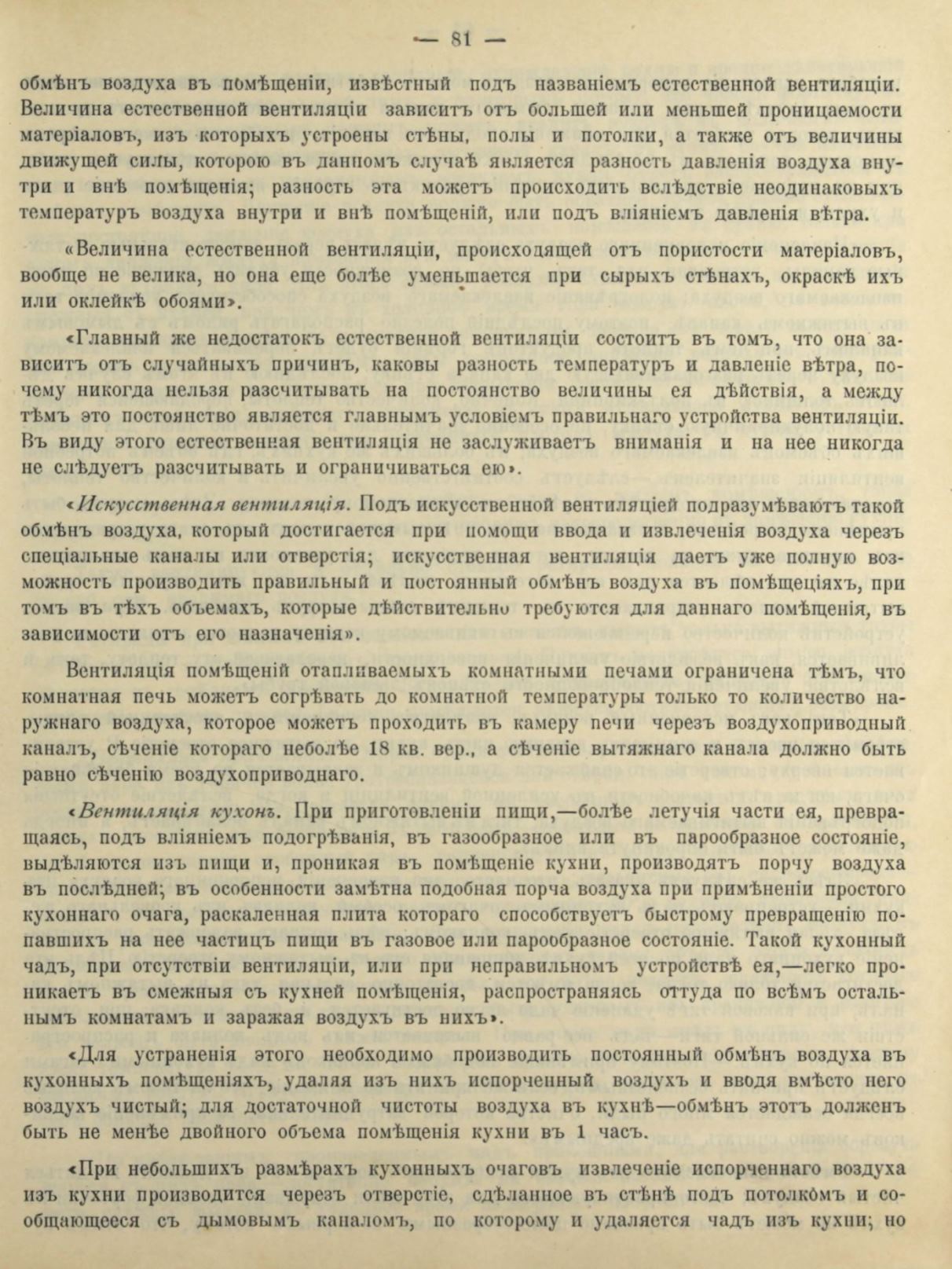 — 81 —

обмѣнъ воздуха въ помѣщеніи, извѣстный подъ названіемъ естественной вентиляціи. Величина естественной вентиляціи зависитъ отъ большей или меньшей проницаемости матеріаловъ, изъ которыхъ устроены стѣны, полы и потолки, а также отъ величины движущей силы, которою въ данномъ случаѣ является разность давленія воздуха внутри и внѣ помѣщенія; разность эта можетъ происходить вслѣдствіе неодинаковыхъ температуръ воздуха внутри и внѣ помѣщеній, или подъ вліяніемъ давленія вѣтра.

«Величина естественной вентиляціи, происходящей отъ пористости матеріаловъ, вообще не велика, но она еще болѣе уменьшается при сырыхъ стѣнахъ, окраскѣ ихъ или оклейкѣ обоями».

«Главный же недостатокъ естественной вентиляціи состоитъ въ томъ, что она зависитъ отъ случайныхъ причинъ, каковы разность температуръ и давленіе вѣтра, почему никогда нельзя разсчитывать на постоянство величины ея дѣйствія, а между тѣмъ это постоянство является главнымъ условіемъ правильнаго устройства вентиляціи. Въ виду этого естественная вентиляція не заслуживаетъ вниманія и на нее никогда не слѣдуетъ разсчитывать и ограничиваться ею».

«Искусственная вентиляція. Подъ искусственной вентиляціей подразумѣваютъ такой обмѣнъ воздуха, который достигается при помощи ввода и извлеченія воздуха черезъ спеціальные каналы или отверстія; искусственная вентиляція даетъ уже полную возможность производить правильный и постоянный обмѣнъ воздуха въ помѣщеніяхъ, при томъ въ тѣхъ объемахъ, которые дѣйствительно требуются для даннаго помѣщенія, въ зависимости отъ его назначенія».

Вентиляція помѣщеній отапливаемыхъ комнатными печами ограничена тѣмъ, что комнатная печь можетъ согрѣвать до комнатной температуры только то количество наружнаго воздуха, которое можетъ проходить въ камеру печи черезъ воздухоприводный каналъ, сѣченіе котораго неболѣе 18 кв. вер., а сѣченіе вытяжнаго канала должно быть равно сѣченію воздухоприводнаго.

«Вентиляція кухонъ. При приготовленіи пищи,—болѣе летучія части ея, превращаясь, подъ вліяніемъ подогрѣванія, въ газообразное или въ парообразное состояніе, выдѣляются изъ пищи и, проникая въ помѣщеніе кухни, производятъ порчу воздуха въ послѣдней; въ особенности замѣтна подобная порча воздуха при примѣненіи простого кухоннаго очага, раскаленная плита котораго способствуетъ быстрому превращенію попавшихъ на нее частицъ пищи въ газовое или парообразное состояніе. Такой кухонный чадъ, при отсутствіи вентиляціи, или при неправильномъ устройствѣ ея,—легко проникаетъ въ смежныя съ кухней помѣщенія, распространяясь оттуда по всѣмъ остальнымъ комнатамъ и заражая воздухъ въ нихъ».

«Для устраненія этого необходимо производить постоянный обмѣнъ воздуха въ кухонныхъ помѣщеніяхъ, удаляя изъ нихъ испорченный воздухъ и вводя вмѣсто него воздухъ чистый; для достаточной чистоты воздуха въ кухнѣ—обмѣнъ этотъ долженъ быть не менѣе двойного объема помѣщенія кухни въ 1 часъ.

«При небольшихъ размѣрахъ кухонныхъ очаговъ извлеченіе испорченнаго воздуха изъ кухни производится черезъ отверстіе, сдѣланное въ стѣнѣ подъ потолкомъ и сообщающееся съ дымовымъ каналомъ, по которому и удаляется чадъ изъ кухни; но